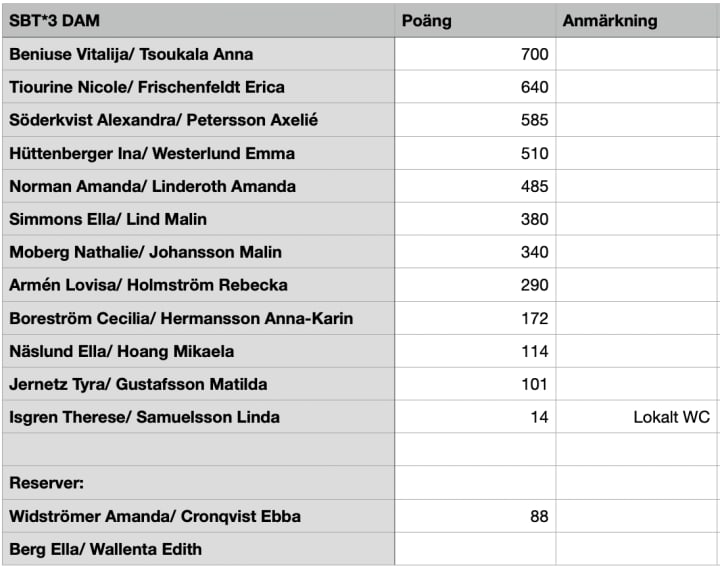 | SBT*3 DAM | Poäng | Anmärkning |
|---|---|---|
| Beniuse Vitalija/ Tsoukala Anna | 700 | |
| Tiourine Nicole/ Frischenfeldt Erica | 640 | |
| Söderkvist Alexandra/ Petersson Axelié | 585 | |
| Hüttenberger Ina/ Westerlund Emma | 510 | |
| Norman Amanda/ Linderoth Amanda | 485 | |
| Simmons Ella/ Lind Malin | 380 | |
| Moberg Nathalie/ Johansson Malin | 340 | |
| Armén Lovisa/ Holmström Rebecka | 290 | |
| Boreström Cecilia/ Hermansson Anna-Karin | 172 | |
| Näslund Ella/ Hoang Mikaela | 114 | |
| Jernetz Tyra/ Gustafsson Matilda | 101 | |
| Isgren Therese/ Samuelsson Linda | 14 | Lokalt WC |
| | | |
| Reserver: | | |
| Widströmer Amanda/ Cronqvist Ebba | 88 | |
| Berg Ella/ Wallenta Edith | | |